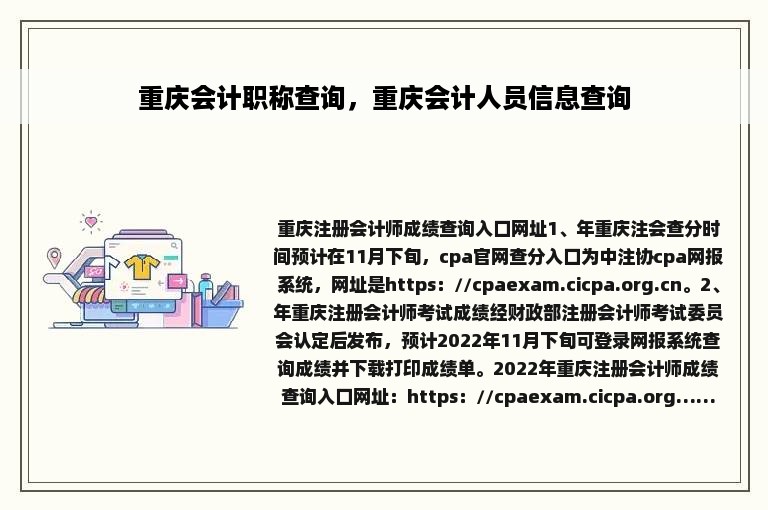 重庆会计职称查询，重庆会计人员信息查询

重庆注册会计师成绩查询入口网址1、年重庆注会查分时间预计在11月下旬，cpa官网查分入口为中注协cpa网报系统，网址是https：//cpaexam.cicpa.org.cn。2、年重庆注册会计师考试成绩经财政部注册会计师考试委员会认定后发布，预计2022年11月下旬可登录网报系统查询成绩并下载打印成绩单。2022年重庆注册会计师成绩查询入口网址：https：//cpaexam.cicpa.org......